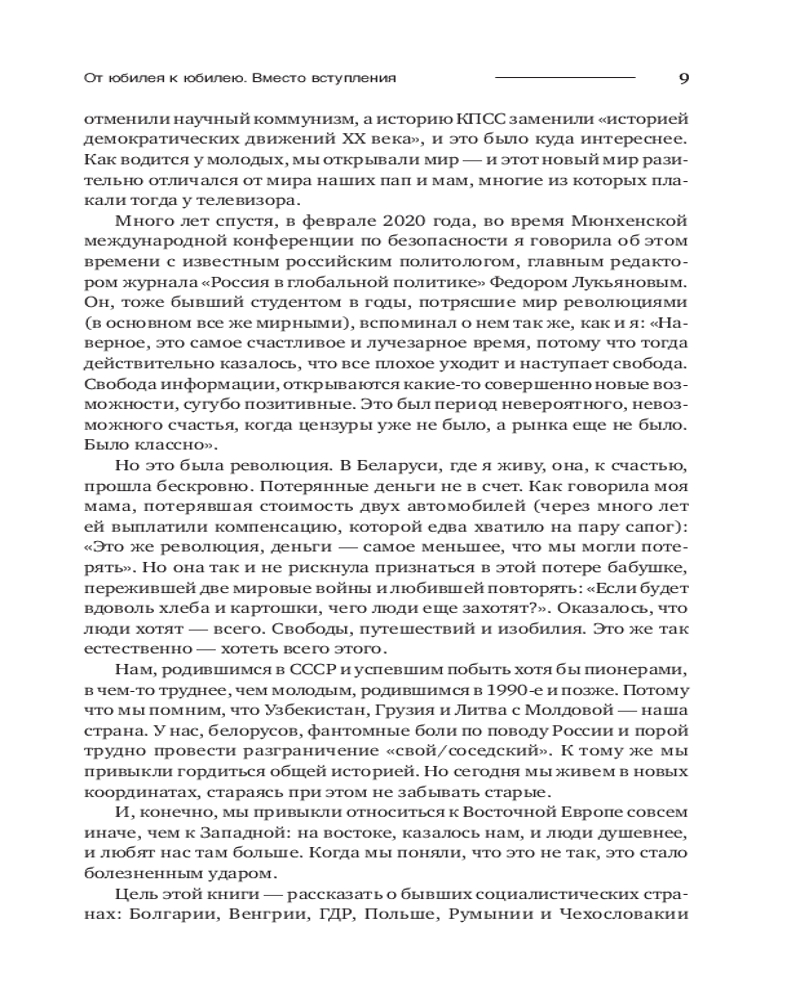 От юбилея к юбилею. Вместо вступления 9

отменили научный коммунизм, а историю КПСС заменили «историей демократических движений XX века», и это было куда интереснее. Как водится у молодых, мы открывали мир — и этот новый мир разительно отличался от мира наших пап и мам, многие из которых плакали тогда у телевизора.

Много лет спустя, в феврале 2020 года, во время Мюнхенской международной конференции по безопасности я говорила об этом времени с известным российским политологом, главным редактором журнала «Россия в глобальной политике» Федором Лукьяновым. Он, тоже бывший студентом в годы, потрясшие мир революциями (в основном все же мирными), вспоминал о нем так же, как и я: «Наверное, это самое счастливое и лучезарное время, потому что тогда действительно казалось, что все плохое уходит и наступает свобода. Свобода информации, открываются какие-то совершенно новые возможности, сугубо позитивные. Это был период невероятного, невозможного счастья, когда цензуры уже не было, а рынка еще не было. Было классно».

Но это была революция. В Беларуси, где я живу, она, к счастью, прошла бескровно. Потерянные деньги не в счет. Как говорила моя мама, потерявшая стоимость двух автомобилей (через много лет ей выплатили компенсацию, которой едва хватило на пару сапог): «Это же революция, деньги — самое меньшее, что мы могли потерять». Но она так и не рискнула признаться в этой потере бабушке, пережившей две мировые войны и любившей повторять: «Если будет вдоволь хлеба и картошки, чего люди еще захотят?». Оказалось, что люди хотят — всего. Свободы, путешествий и изобилия. Это же так естественно — хотеть всего этого.

Нам, родившимся в СССР и успевшим побыть хотя бы пионерами, в чем-то труднее, чем молодым, родившимся в 1990-е и позже. Потому что мы помним, что Узбекистан, Грузия и Литва с Молдовой — наша страна. У нас, белорусов, фантомные боли по поводу России и порой трудно провести разграничение «свой/соседский». К тому же мы привыкли гордиться общей историей. Но сегодня мы живем в новых координатах, стараясь при этом не забывать старые.

И, конечно, мы привыкли относиться к Восточной Европе совсем иначе, чем к Западной: на востоке, казалось нам, и люди душевнее, и любят нас там больше. Когда мы поняли, что это не так, это стало болезненным ударом.

Цель этой книги — рассказать о бывших социалистических странах: Болгарии, Венгрии, ГДР, Польше, Румынии и Чехословакии